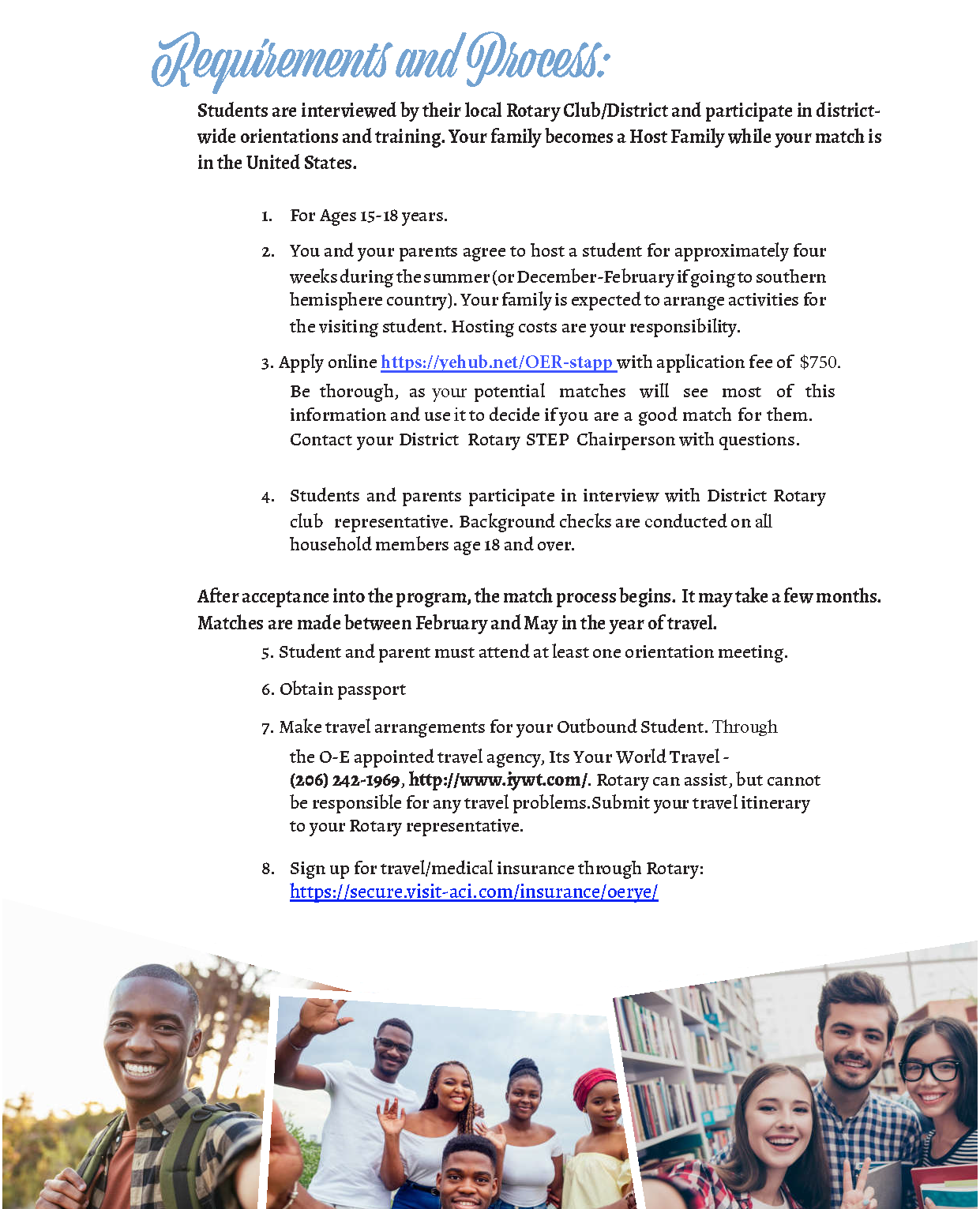 Requirements and Process:

Students are interviewed by their local Rotary Club/District and participate in district-wide orientations and training. Your family becomes a Host Family while your match is in the United States.

1. For Ages 15-18 years.

2. You and your parents agree to host a student for approximately four weeks during the summer (or December-February if going to southern hemisphere country). Your family is expected to arrange activities for the visiting student. Hosting costs are your responsibility.

3. Apply online https://yehub.net/OER-stapp with application fee of $750. Be thorough, as your potential matches will see most of this information and use it to decide if you are a good match for them. Contact your District Rotary STEP Chairperson with questions.

4. Students and parents participate in interview with District Rotary club representative. Background checks are conducted on all household members age 18 and over.

After acceptance into the program, the match process begins. It may take a few months. Matches are made between February and May in the year of travel.

5. Student and parent must attend at least one orientation meeting.

6. Obtain passport

7. Make travel arrangements for your Outbound Student. Through the O-E appointed travel agency, Its Your World Travel - (206) 242-1969, http://www.iywt.com/. Rotary can assist, but cannot be responsible for any travel problems.Submit your travel itinerary to your Rotary representative.

8. Sign up for travel/medical insurance through Rotary: https://secure.visit-aci.com/insurance/oerye/